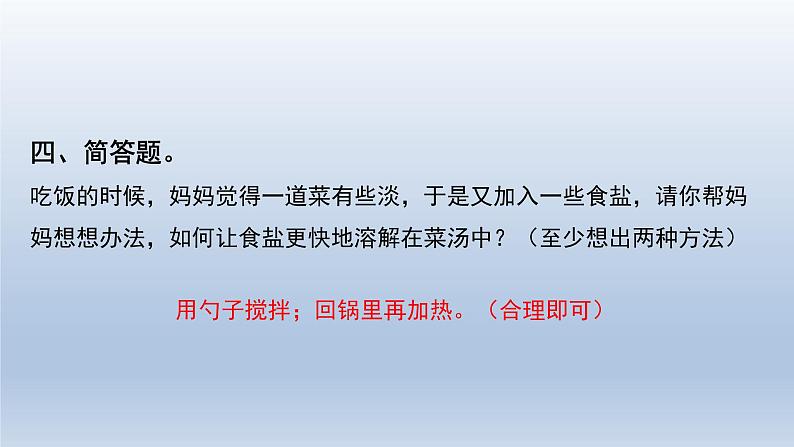 四、简答题。

吃饭的时候，妈妈觉得一道菜有些淡，于是又加入一些食盐，请你帮妈妈想想办法，如何让食盐更快地溶解在菜汤中？（至少想出两种方法）

用勺子搅拌；回锅里再加热。（合理即可）